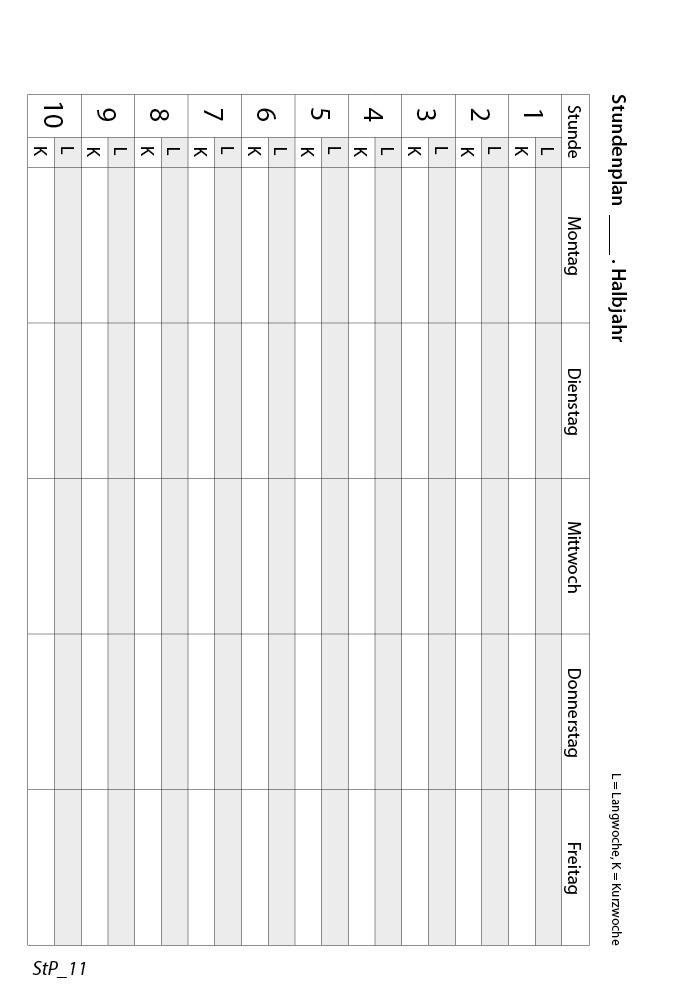 Stundenplan ___ . Halbjahr

L = Langwoche, K = Kurzwoche

| Stunde | | Montag | Dienstag | Mittwoch | Donnerstag | Freitag |
|---|---|---|---|---|---|---|
| 1 | L | | | | | |
| | K | | | | | |
| 2 | L | | | | | |
| | K | | | | | |
| 3 | L | | | | | |
| | K | | | | | |
| 4 | L | | | | | |
| | K | | | | | |
| 5 | L | | | | | |
| | K | | | | | |
| 6 | L | | | | | |
| | K | | | | | |
| 7 | L | | | | | |
| | K | | | | | |
| 8 | L | | | | | |
| | K | | | | | |
| 9 | L | | | | | |
| | K | | | | | |
| 10 | L | | | | | |
| | K | | | | | |

StP_11